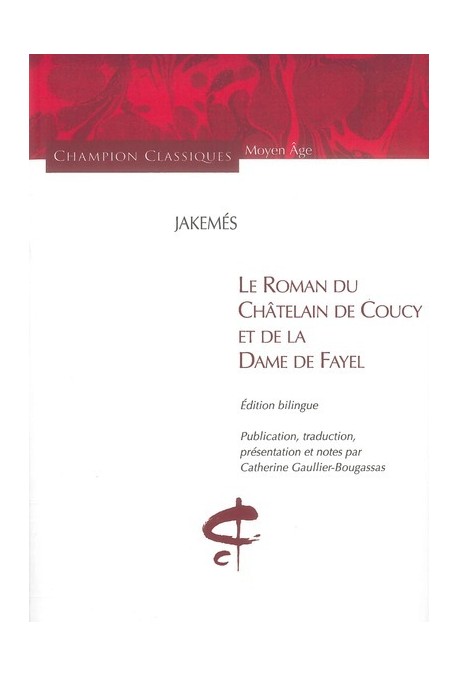 CHAMPION CLASSIQUES Moyen Âge

JAKEMÉS

LE ROMAN DU CHÂTELAIN DE COUCY ET DE LA DAME DE FAYEL

Édition bilingue

Publication, traduction, présentation et notes par Catherine Gaullier-Bougassas